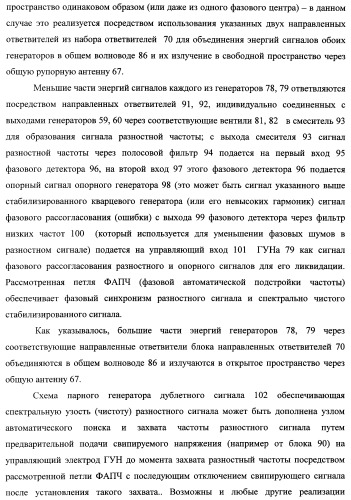 пространство одинаковом образом (или даже из одного фазового центра) – в данном случае это реализуется посредством использования указанных двух направленных ответвителей из набора ответвителей 70 для объединения энергий сигналов обоих генераторов в общем волноводе 86 и их излучение в свободной пространство через общую рупорную антенну 67.

Меньшие части энергий сигналов каждого из генераторов 78, 79 ответвляются посредством направленных ответвителей 91, 92, индивидуально соединенных с выходами генераторов 59, 60 через соответствующие вентили 81, 82 в смеситель 93 для образования сигнала разностной частоты; с выхода смесителя 93 сигнал разностной частоты через полосовой фильтр 94 подается на первый вход 95 фазового детектора 96, на второй вход 97 этого фазового детектора 96 подается опорный сигнал опорного генератора 98 (это может быть сигнал указанного выше стабилизированного кварцевого генератора (или его невысоких гармоник) сигнал фазового рассогласования (ошибки) с выхода 99 фазового детектора через фильтр низких частот 100 (который используется для уменьшении фазовых шумов в разностном сигнале) подается на управляющий вход 101 ГУНа 79 как сигнал фазового рассогласования разностного и опорного сигналов для его ликвидации. Рассмотренная петля ФАПЧ (фазовой автоматической подстройки частоты) обеспечивает фазовый синхронизм разностного сигнала и спектрально чистого стабилизированного сигнала.

Как указывалось, большие части энергий генераторов 78, 79 через соответствующие направленные ответвители блока направленных ответвителей 70 объединяются в общем волноводе 86 и излучаются в открытое пространство через общую антенну 67.

Схема парного генератора дублетного сигнала 102 обеспечивающая спектральную узость (чистоту) разностного сигнала может быть дополнена узлом автоматического поиска и захвата частоты разностного сигнала путем предварительной подачи свипируемого напряжения (например от блока 90) на управляющий электрод ГУН до момента захвата разностный частоты посредством рассмотренной петли ФАПЧ с последующим отключением свипирующего сигнала после установления такого захвата.. Возможны и любые другие реализации